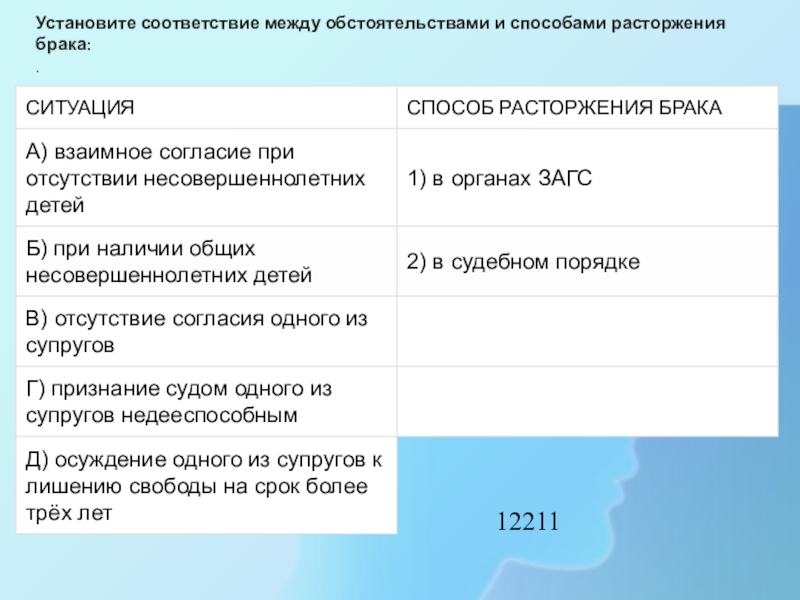 Установите соответствие между обстоятельствами и способами расторжения брака:

.

| СИТУАЦИЯ | СПОСОБ РАСТОРЖЕНИЯ БРАКА |
|---|---|
| А) взаимное согласие при отсутствии несовершеннолетних детей | 1) в органах ЗАГС |
| Б) при наличии общих несовершеннолетних детей | 2) в судебном порядке |
| В) отсутствие согласия одного из супругов | |
| Г) признание судом одного из супругов недееспособным | |
| Д) осуждение одного из супругов к лишению свободы на срок более трёх лет | |

12211